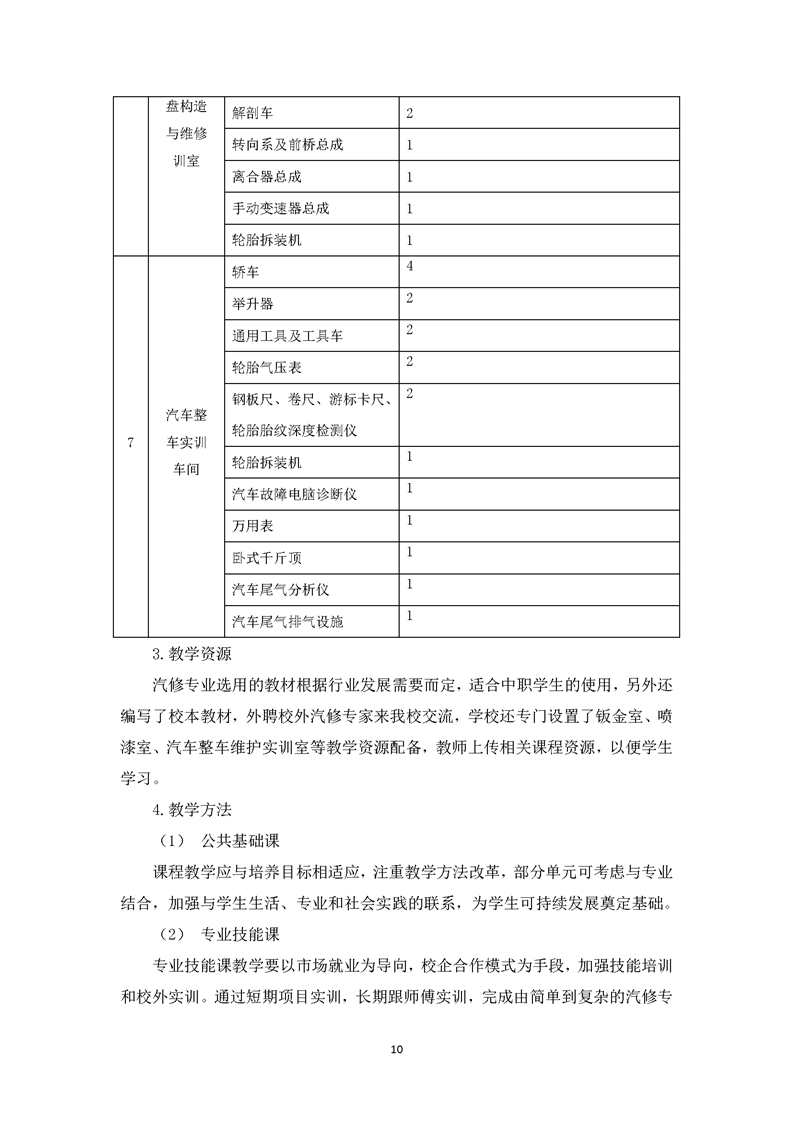 |  | 盘构造与维修训室 | 解剖车 | 2 |
|---|---|---|---|
|  |  | 转向系及前桥总成 | 1 |
|  |  | 离合器总成 | 1 |
|  |  | 手动变速器总成 | 1 |
|  |  | 轮胎拆装机 | 1 |
| 7 | 汽车整车实训车间 | 轿车 | 4 |
|  |  | 举升器 | 2 |
|  |  | 通用工具及工具车 | 2 |
|  |  | 轮胎气压表 | 2 |
|  |  | 钢板尺、卷尺、游标卡尺、轮胎胎纹深度检测仪 | 2 |
|  |  | 轮胎拆装机 | 1 |
|  |  | 汽车故障电脑诊断仪 | 1 |
|  |  | 万用表 | 1 |
|  |  | 卧式千斤顶 | 1 |
|  |  | 汽车尾气分析仪 | 1 |
|  |  | 汽车尾气排气设施 | 1 |

3.教学资源

汽修专业选用的教材根据行业发展需要而定，适合中职学生的使用，另外还编写了校本教材，外聘校外汽修专家来我校交流，学校还专门设置了钣金室、喷漆室、汽车整车维护实训室等教学资源配备，教师上传相关课程资源，以便学生学习。

4.教学方法

（1） 公共基础课

课程教学应与培养目标相适应，注重教学方法改革，部分单元可考虑与专业结合，加强与学生生活、专业和社会实践的联系，为学生可持续发展奠定基础。

（2） 专业技能课

专业技能课教学要以市场就业为导向，校企合作模式为手段，加强技能培训和校外实训。通过短期项目实训，长期跟师傅实训，完成由简单到复杂的汽修专

10